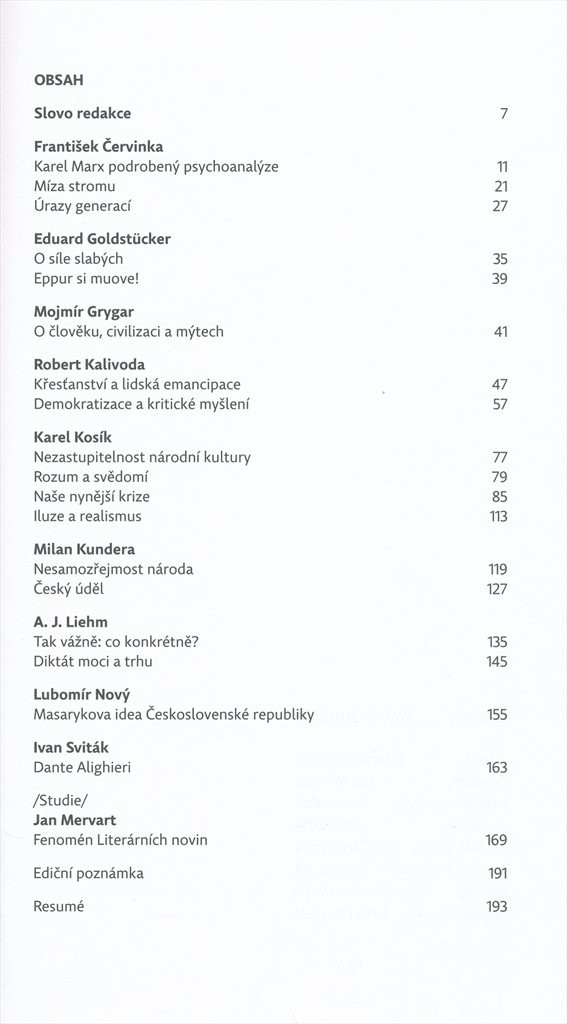 OBSAH

Slovo redakce 7

František Červinka
Karel Marx podrobený psychoanalýze 11
Míza stromu 21
Úrazy generací 27

Eduard Goldstücker
O síle slabých 35
Eppur si muove! 39

Mojmír Grygar
O člověku, civilizaci a mýtech 41

Robert Kalivoda
Křesťanství a lidská emancipace 47
Demokratizace a kritické myšlení 57

Karel Kosík
Nezastupitelnost národní kultury 77
Rozum a svědomí 79
Naše nynější krize 85
Iluze a realismus 113

Milan Kundera
Nesamozřejmost národa 119
Český úděl 127

A. J. Liehm
Tak vážně: co konkrétně? 135
Diktát moci a trhu 145

Lubomír Nový
Masarykova idea Československé republiky 155

Ivan Sviták
Dante Alighieri 163

/Studie/
Jan Mervart
Fenomén Literárních novin 169

Ediční poznámka 191

Resumé 193